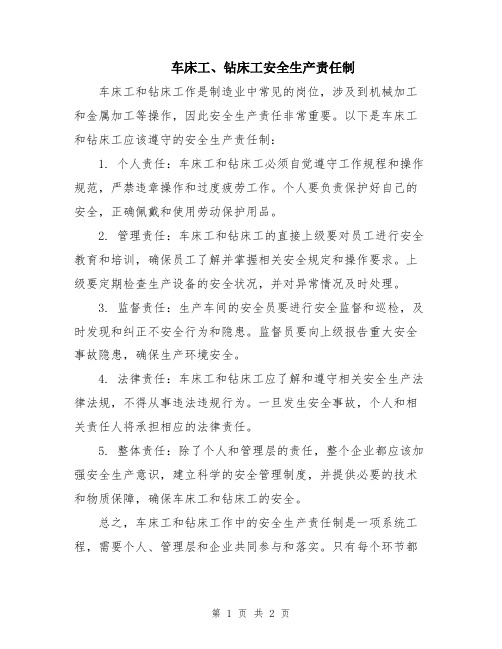 车床工、钻床工安全生产责任制

车床工和钻床工作是制造业中常见的岗位，涉及到机械加工和金属加工等操作，因此安全生产责任非常重要。以下是车床工和钻床工应该遵守的安全生产责任制：

1. 个人责任：车床工和钻床工必须自觉遵守工作规程和操作规范，严禁违章操作和过度疲劳工作。个人要负责保护好自己的安全，正确佩戴和使用劳动保护用品。

2. 管理责任：车床工和钻床工的直接上级要对员工进行安全教育和培训，确保员工了解并掌握相关安全规定和操作要求。上级要定期检查生产设备的安全状况，并对异常情况及时处理。

3. 监督责任：生产车间的安全员要进行安全监督和巡检，及时发现和纠正不安全行为和隐患。监督员要向上级报告重大安全事故隐患，确保生产环境安全。

4. 法律责任：车床工和钻床工应了解和遵守相关安全生产法律法规，不得从事违法违规行为。一旦发生安全事故，个人和相关责任人将承担相应的法律责任。

5. 整体责任：除了个人和管理层的责任，整个企业都应该加强安全生产意识，建立科学的安全管理制度，并提供必要的技术和物质保障，确保车床工和钻床工的安全。

总之，车床工和钻床工作中的安全生产责任制是一项系统工程，需要个人、管理层和企业共同参与和落实。只有每个环节都

第 1 页 共 2 页